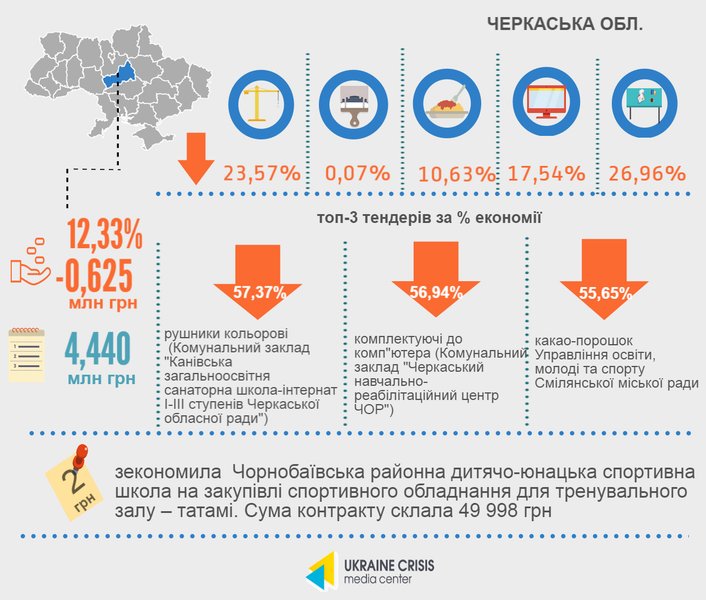 ЧЕРКАСЬКА ОБЛ.

23,57%

0,07%

10,63%

17,54%

26,96%

12,33%

-0,625
млн грн

4,440
млн грн

топ-3 тендерів за % економії

57,37%

рушники кольорові (Комунальний заклад "Канівська загальноосвітня санаторна школа-інтернат I-III ступенів Черкаської обласної ради")

56,94%

комплектуючі до комп"ютера (Комунальний заклад "Черкаський навчально-реабілітаційний центр ЧОР")

55,65%

какао-порошок Управління освіти, молоді та спорту Смілянської міської ради

2 грн

зекономила Чорнобаївська районна дитячо-юнацька спортивна школа на закупівлі спортивного обладнання для тренувального залу – татамі. Сума контракту склала 49 998 грн

UKRAINE CRISIS
media center